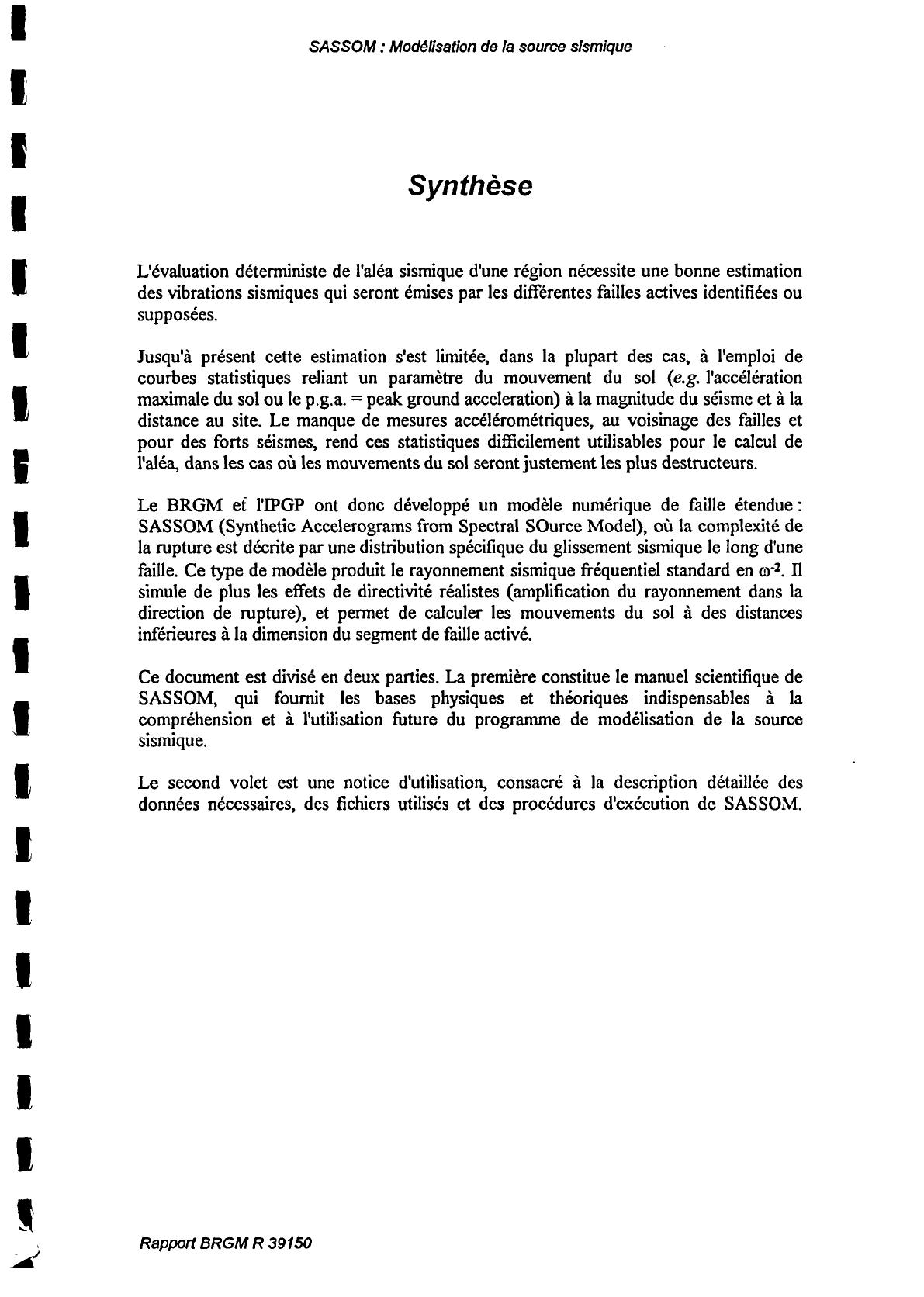 SASSOM : Modélisation de la source sismique

Synthèse

L'évaluation déterministe de l'aléa sismique d'une région nécessite une bonne estimation des vibrations sismiques qui seront émises par les différentes failles actives identifiées ou supposées.

Jusqu'à présent cette estimation s'est limitée, dans la plupart des cas, à l'emploi de courbes statistiques reliant un paramètre du mouvement du sol (e.g. l'accélération maximale du sol ou le p.g.a. = peak ground acceleration) à la magnitude du séisme et à la distance au site. Le manque de mesures accélérométriques, au voisinage des failles et pour des forts séismes, rend ces statistiques difficilement utilisables pour le calcul de l'aléa, dans les cas où les mouvements du sol seront justement les plus destructeurs.

Le BRGM et l'IPGP ont donc développé un modèle numérique de faille étendue : SASSOM (Synthetic Accelerograms from Spectral SOurce Model), où la complexité de la rupture est décrite par une distribution spécifique du glissement sismique le long d'une faille. Ce type de modèle produit le rayonnement sismique fréquentiel standard en $\omega^{-2}$. Il simule de plus les effets de directivité réalistes (amplification du rayonnement dans la direction de rupture), et permet de calculer les mouvements du sol à des distances inférieures à la dimension du segment de faille activé.

Ce document est divisé en deux parties. La première constitue le manuel scientifique de SASSOM, qui fournit les bases physiques et théoriques indispensables à la compréhension et à l'utilisation future du programme de modélisation de la source sismique.

Le second volet est une notice d'utilisation, consacré à la description détaillée des données nécessaires, des fichiers utilisés et des procédures d'exécution de SASSOM.

Rapport BRGM R 39150